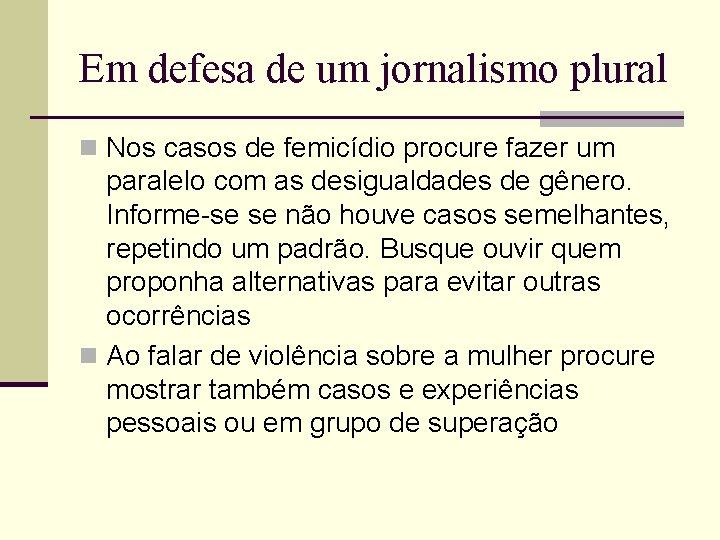 Em defesa de um jornalismo plural

Nos casos de femicídio procure fazer um paralelo com as desigualdades de gênero. Informe-se se não houve casos semelhantes, repetindo um padrão. Busque ouvir quem proponha alternativas para evitar outras ocorrências

Ao falar de violência sobre a mulher procure mostrar também casos e experiências pessoais ou em grupo de superação